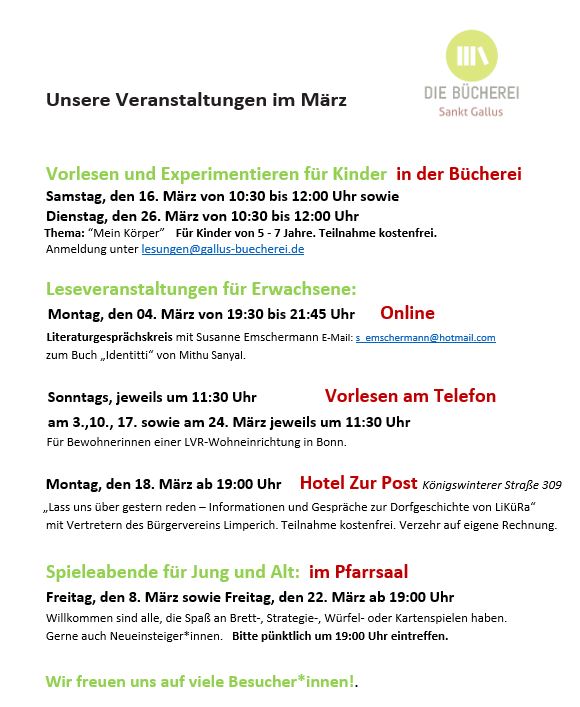 DIE BÜCHEREI
Sankt Gallus

Unsere Veranstaltungen im März

Vorlesen und Experimentieren für Kinder in der Bücherei
Samstag, den 16. März von 10:30 bis 12:00 Uhr sowie
Dienstag, den 26. März von 10:30 bis 12:00 Uhr
Thema: "Mein Körper" Für Kinder von 5 - 7 Jahre. Teilnahme kostenfrei.
Anmeldung unter lesungen@gallus-buecherei.de

Leseveranstaltungen für Erwachsene:
Montag, den 04. März von 19:30 bis 21:45 Uhr Online
Literaturgesprächskreis mit Susanne Emschermann E-Mail: s_emschermann@hotmail.com
zum Buch „Identitti" von Mithu Sanyal.

Sonntags, jeweils um 11:30 Uhr Vorlesen am Telefon
am 3.,10., 17. sowie am 24. März jeweils um 11:30 Uhr
Für Bewohnerinnen einer LVR-Wohneinrichtung in Bonn.

Montag, den 18. März ab 19:00 Uhr Hotel Zur Post Königswinterer Straße 309
„Lass uns über gestern reden – Informationen und Gespräche zur Dorfgeschichte von LiKüRa"
mit Vertretern des Bürgervereins Limperich. Teilnahme kostenfrei. Verzehr auf eigene Rechnung.

Spieleabende für Jung und Alt: im Pfarrsaal
Freitag, den 8. März sowie Freitag, den 22. März ab 19:00 Uhr
Willkommen sind alle, die Spaß an Brett-, Strategie-, Würfel- oder Kartenspielen haben.
Gerne auch Neueinsteiger*innen. Bitte pünktlich um 19:00 Uhr eintreffen.

Wir freuen uns auf viele Besucher*innen!.